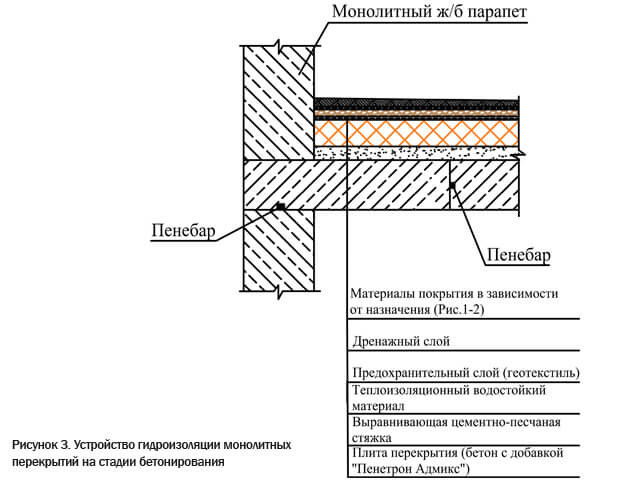 Монолитный ж/б парапет

Пенебар

Пенебар

Материалы покрытия в зависимости от назначения (Рис.1-2)

Дренажный слой

Предохранительный слой (геотекстиль)

Теплоизоляционный водостойкий материал

Выравнивающая цементно-песчаная стяжка

Плита перекрытия (бетон с добавкой "Пенетрон Адмикс")

Рисунок 3. Устройство гидроизоляции монолитных перекрытий на стадии бетонирования